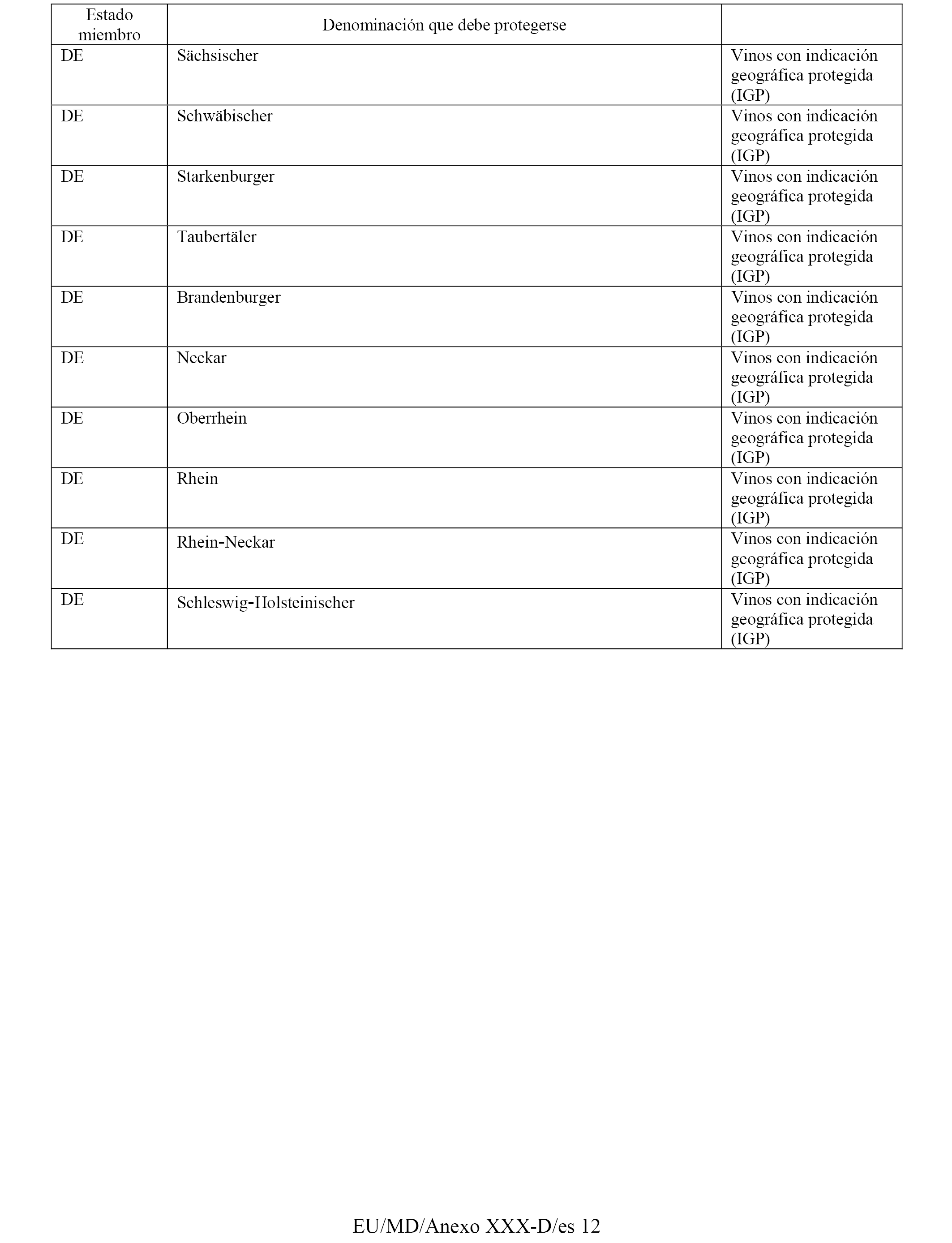 | Estado miembro | Denominación que debe protegerse | |
|---|---|---|
| DE | Sächsischer | Vinos con indicación geográfica protegida (IGP) |
| DE | Schwäbischer | Vinos con indicación geográfica protegida (IGP) |
| DE | Starkenburger | Vinos con indicación geográfica protegida (IGP) |
| DE | Taubertäler | Vinos con indicación geográfica protegida (IGP) |
| DE | Brandenburger | Vinos con indicación geográfica protegida (IGP) |
| DE | Neckar | Vinos con indicación geográfica protegida (IGP) |
| DE | Oberrhein | Vinos con indicación geográfica protegida (IGP) |
| DE | Rhein | Vinos con indicación geográfica protegida (IGP) |
| DE | Rhein-Neckar | Vinos con indicación geográfica protegida (IGP) |
| DE | Schleswig-Holsteinischer | Vinos con indicación geográfica protegida (IGP) |

EU/MD/Anexo XXX-D/es 12